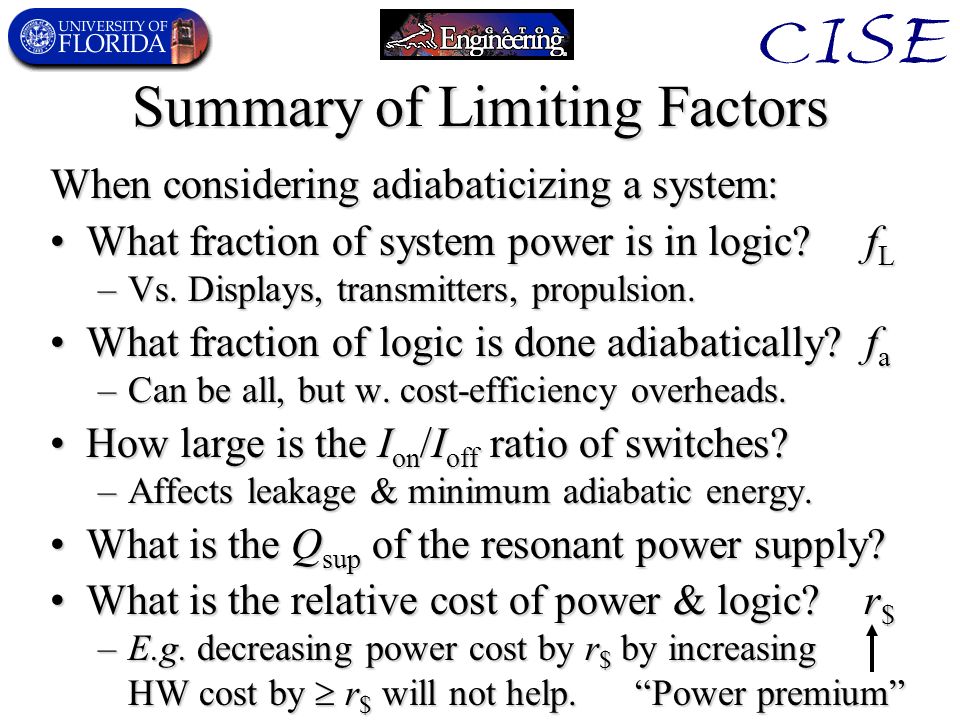 UNIVERSITY OF FLORIDA

GATOR Engineering

CISE

Summary of Limiting Factors

When considering adiabaticizing a system:

• What fraction of system power is in logic? $f_L$
– Vs. Displays, transmitters, propulsion.

• What fraction of logic is done adiabatically? $f_a$
– Can be all, but w. cost-efficiency overheads.

• How large is the $I_{on}/I_{off}$ ratio of switches?
– Affects leakage & minimum adiabatic energy.

• What is the $Q_{sup}$ of the resonant power supply?

• What is the relative cost of power & logic? $r_\$$
– E.g. decreasing power cost by $r_\$$ by increasing HW cost by $\geq r_\$$ will not help.

"Power premium"